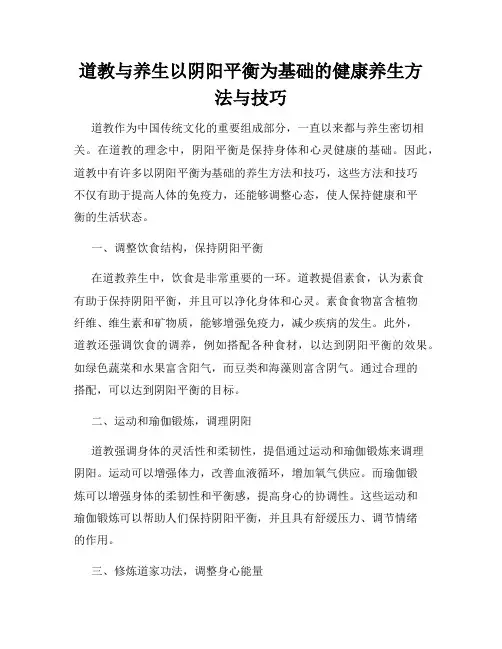 道教与养生以阴阳平衡为基础的健康养生方法与技巧

道教作为中国传统文化的重要组成部分，一直以来都与养生密切相关。在道教的理念中，阴阳平衡是保持身体和心灵健康的基础。因此，道教中有许多以阴阳平衡为基础的养生方法和技巧，这些方法和技巧不仅有助于提高人体的免疫力，还能够调整心态，使人保持健康和平衡的生活状态。

一、调整饮食结构，保持阴阳平衡

在道教养生中，饮食是非常重要的一环。道教提倡素食，认为素食有助于保持阴阳平衡，并且可以净化身体和心灵。素食食物富含植物纤维、维生素和矿物质，能够增强免疫力，减少疾病的发生。此外，道教还强调饮食的调养，例如搭配各种食材，以达到阴阳平衡的效果。如绿色蔬菜和水果富含阳气，而豆类和海藻则富含阴气。通过合理的搭配，可以达到阴阳平衡的目标。

二、运动和瑜伽锻炼，调理阴阳

道教强调身体的灵活性和柔韧性，提倡通过运动和瑜伽锻炼来调理阴阳。运动可以增强体力，改善血液循环，增加氧气供应。而瑜伽锻炼可以增强身体的柔韧性和平衡感，提高身心的协调性。这些运动和瑜伽锻炼可以帮助人们保持阴阳平衡，并且具有舒缓压力、调节情绪的作用。

三、修炼道家功法，调整身心能量